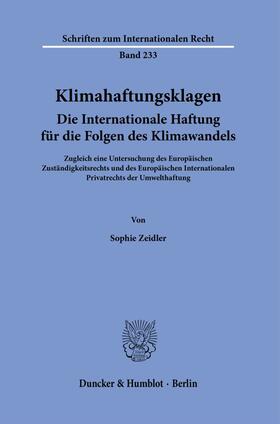 Schriften zum Internationalen Recht

Band 233

Klimahaftungsklagen
Die Internationale Haftung für die Folgen des Klimawandels

Zugleich eine Untersuchung des Europäischen Zuständigkeitsrechts und des Europäischen Internationalen Privatrechts der Umwelthaftung

Von

Sophie Zeidler

Duncker & Humblot · Berlin